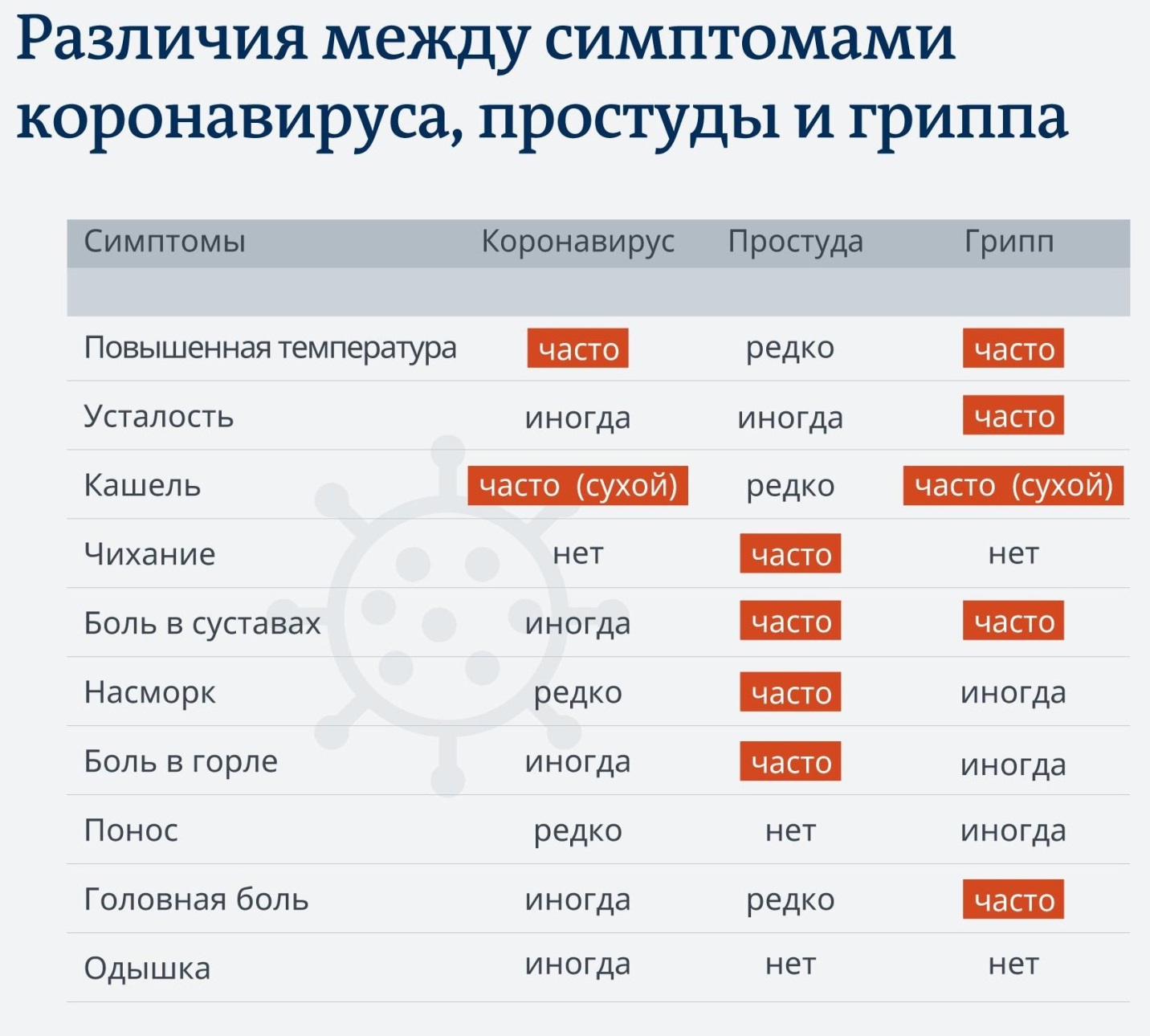 Различия между симптомами коронавируса, простуды и гриппа

| Симптомы | Коронавирус | Простуда | Грипп |
|---|---|---|---|
| Повышенная температура | часто | редко | часто |
| Усталость | иногда | иногда | часто |
| Кашель | часто (сухой) | редко | часто (сухой) |
| Чихание | нет | часто | нет |
| Боль в суставах | иногда | часто | часто |
| Насморк | редко | часто | иногда |
| Боль в горле | иногда | часто | иногда |
| Понос | редко | нет | иногда |
| Головная боль | иногда | редко | часто |
| Одышка | иногда | нет | нет |